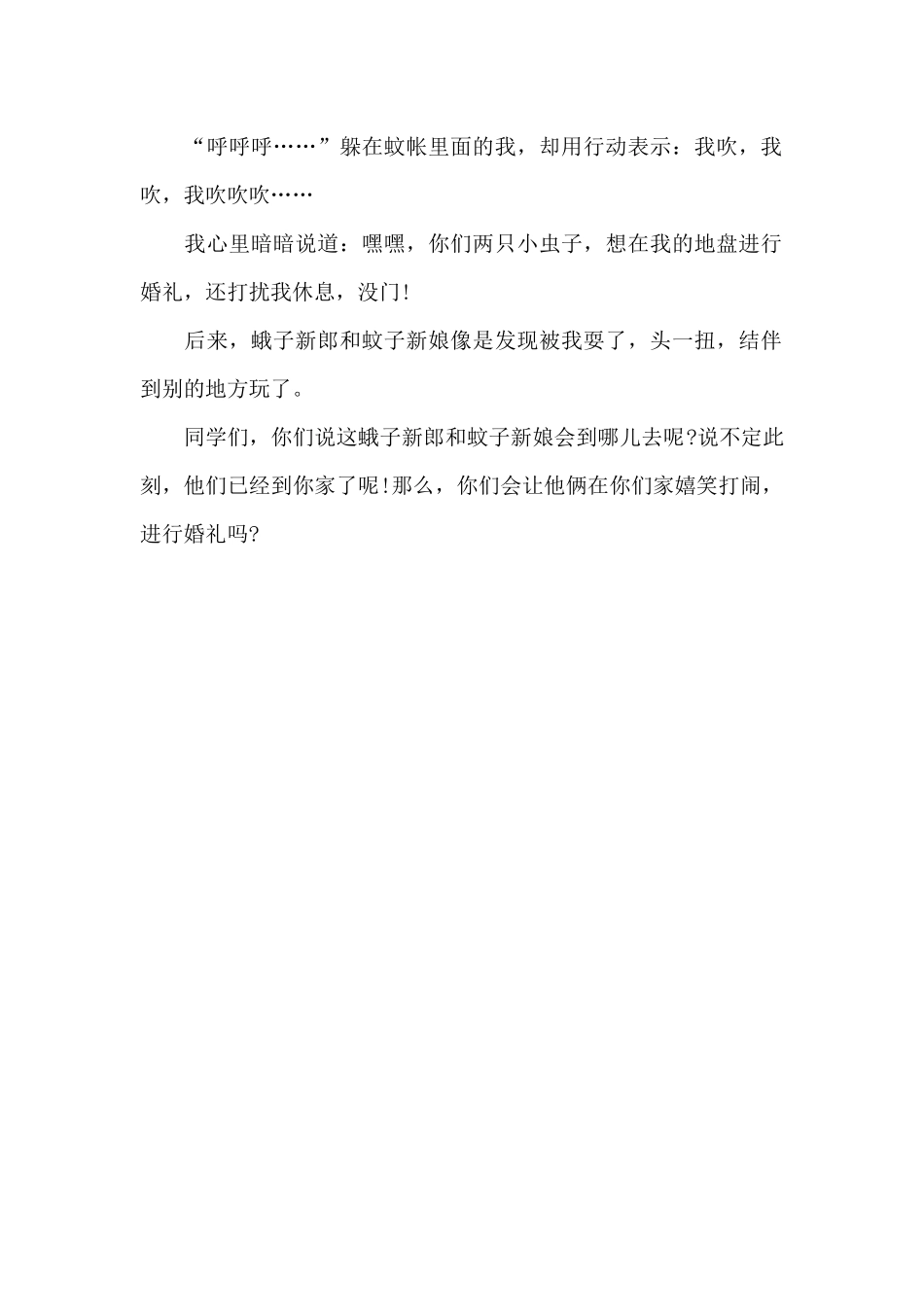 “呼呼呼……”躲在蚊帐里面的我，却用行动表示：我吹，我吹，我吹吹吹……

我心里暗暗说道：嘿嘿，你们两只小虫子，想在我的地盘进行婚礼，还打扰我休息，没门!

后来，蛾子新郎和蚊子新娘像是发现被我耍了，头一扭，结伴到别的地方玩了。

同学们，你们说这蛾子新郎和蚊子新娘会到哪儿去呢?说不定此刻，他们已经到你家了呢!那么，你们会让他俩在你们家嬉笑打闹，进行婚礼吗?